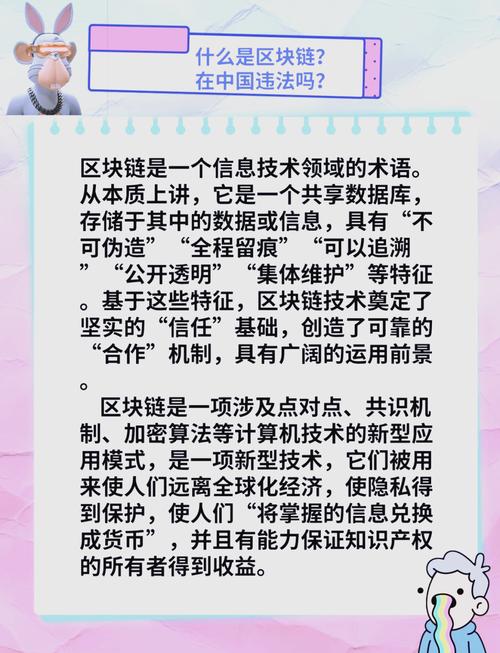 什么是区块链？
在中国违法吗？

区块链是一个信息技术领域的术语。从本质上讲，它是一个共享数据库，存储于其中的数据或信息，具有“不可伪造”“全程留痕”“可以追溯”“公开透明”“集体维护”等特征。基于这些特征，区块链技术奠定了坚实的“信任”基础，创造了可靠的“合作”机制，具有广阔的运用前景。

区块链是一项涉及点对点、共识机制、加密算法等计算机技术的新型应用模式，是一项新型技术，它们被用来使人们远离全球化经济，使隐私得到保护，使人们“将掌握的信息兑换成货币”，并且有能力保证知识产权的所有者得到收益。